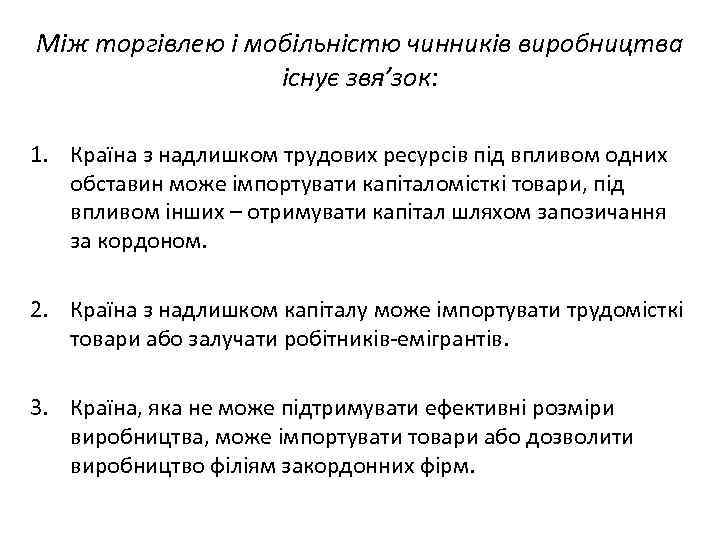 Між торгівлею і мобільністю чинників виробництва існує звя’зок:

1. Країна з надлишком трудових ресурсів під впливом одних обставин може імпортувати капіталомісткі товари, під впливом інших – отримувати капітал шляхом запозичання за кордоном.

2. Країна з надлишком капіталу може імпортувати трудомісткі товари або залучати робітників-емігрантів.

3. Країна, яка не може підтримувати ефективні розміри виробництва, може імпортувати товари або дозволити виробництво філіям закордонних фірм.